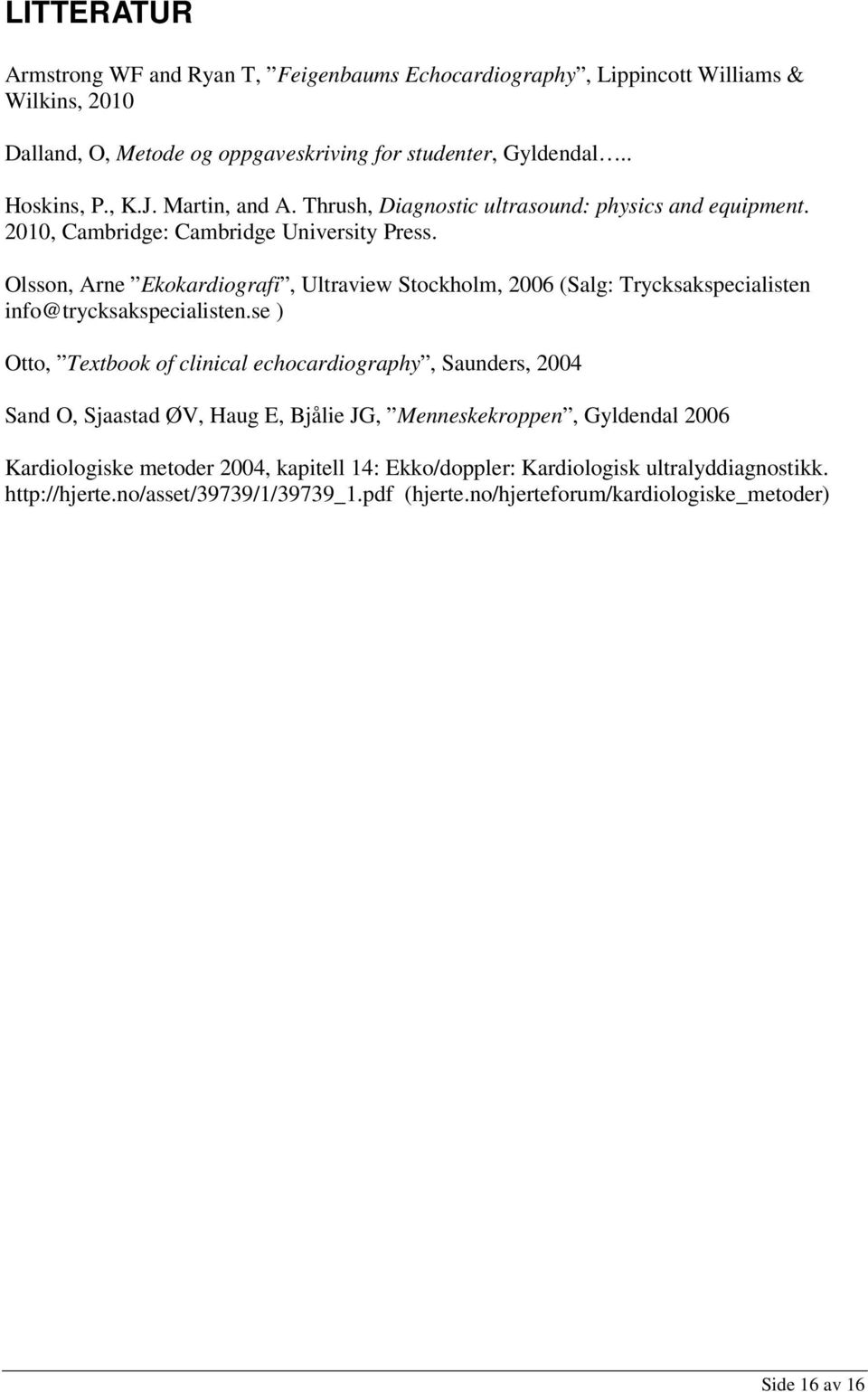 LITTERATUR

Armstrong WF and Ryan T, ”Feigenbaums Echocardiography”, Lippincott Williams & Wilkins, 2010

Dalland, O, Metode og oppgaveskriving for studenter, Gyldendal…..

Hoskins, P., K.J. Martin, and A. Thrush, Diagnostic ultrasound: physics and equipment. 2010, Cambridge: Cambridge University Press.

Olsson, Arne ”Ekokardiografi”, Ultraview Stockholm, 2006 (Salg: Trycksakspecialisten info@trycksakspecialisten.se )

Otto, ”Textbook of clinical echocardiography”, Saunders, 2004

Sand O, Sjaastad ØV, Haug E, Bjålie JG, ”Menneskekroppen”, Gyldendal 2006

Kardiologiske metoder 2004, kapitell 14: Ekko/doppler: Kardiologisk ultralyddiagnostikk. http://hjerte.no/asset/39739/1/39739_1.pdf (hjerte.no/hjerteforum/kardiologiske_metoder)

Side 16 av 16